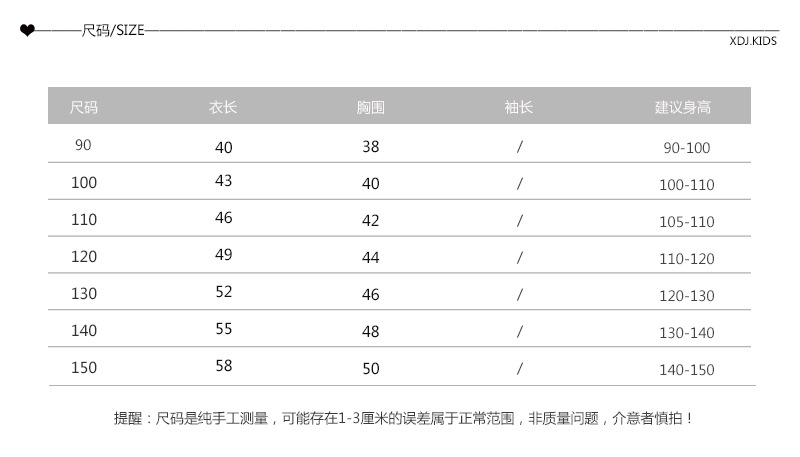 尺码/SIZE

XDJ.KIDS

| 尺码 | 衣长 | 胸围 | 袖长 | 建议身高 |
|---|---|---|---|---|
| 90 | 40 | 38 | / | 90-100 |
| 100 | 43 | 40 | / | 100-110 |
| 110 | 46 | 42 | / | 105-110 |
| 120 | 49 | 44 | / | 110-120 |
| 130 | 52 | 46 | / | 120-130 |
| 140 | 55 | 48 | / | 130-140 |
| 150 | 58 | 50 | / | 140-150 |

提醒：尺码是纯手工测量，可能存在1-3厘米的误差属于正常范围，非质量问题，介意者慎拍！